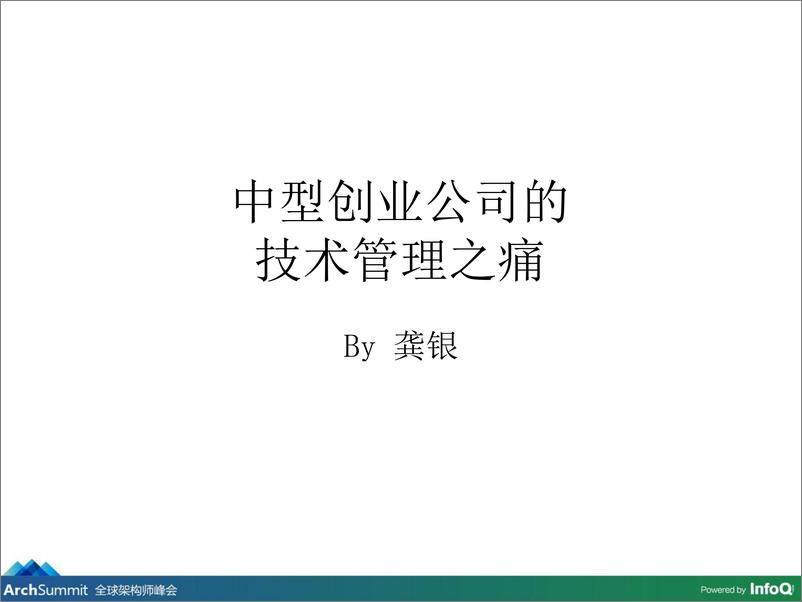 中型创业公司的
技术管理之痛

By 龚银

ArchSummit 全球架构师峰会

Powered by InfoQ